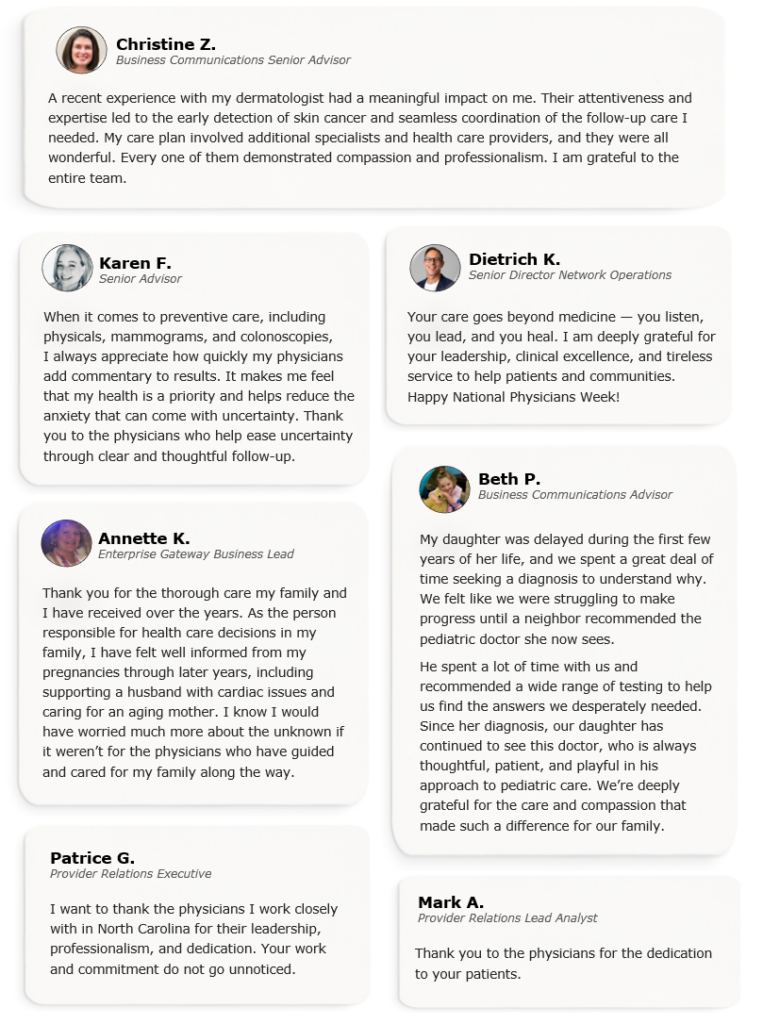 Christine Z.
Business Communications Senior Advisor

A recent experience with my dermatologist had a meaningful impact on me. Their attentiveness and expertise led to the early detection of skin cancer and seamless coordination of the follow-up care I needed. My care plan involved additional specialists and health care providers, and they were all wonderful. Every one of them demonstrated compassion and professionalism. I am grateful to the entire team.

Karen F.
Senior Advisor

When it comes to preventive care, including physicals, mammograms, and colonoscopies, I always appreciate how quickly my physicians add commentary to results. It makes me feel that my health is a priority and helps reduce the anxiety that can come with uncertainty. Thank you to the physicians who help ease uncertainty through clear and thoughtful follow-up.

Annette K.
Enterprise Gateway Business Lead

Thank you for the thorough care my family and I have received over the years. As the person responsible for health care decisions in my family, I have felt well informed from my pregnancies through later years, including supporting a husband with cardiac issues and caring for an aging mother. I know I would have worried much more about the unknown if it weren't for the physicians who have guided and cared for my family along the way.

Patrice G.
Provider Relations Executive

I want to thank the physicians I work closely with in North Carolina for their leadership, professionalism, and dedication. Your work and commitment do not go unnoticed.

Dietrich K.
Senior Director Network Operations

Your care goes beyond medicine — you listen, you lead, and you heal. I am deeply grateful for your leadership, clinical excellence, and tireless service to help patients and communities. Happy National Physicians Week!

Beth P.
Business Communications Advisor

My daughter was delayed during the first few years of her life, and we spent a great deal of time seeking a diagnosis to understand why. We felt like we were struggling to make progress until a neighbor recommended the pediatric doctor she now sees.

He spent a lot of time with us and recommended a wide range of testing to help us find the answers we desperately needed. Since her diagnosis, our daughter has continued to see this doctor, who is always thoughtful, patient, and playful in his approach to pediatric care. We're deeply grateful for the care and compassion that made such a difference for our family.

Mark A.
Provider Relations Lead Analyst

Thank you to the physicians for the dedication to your patients.